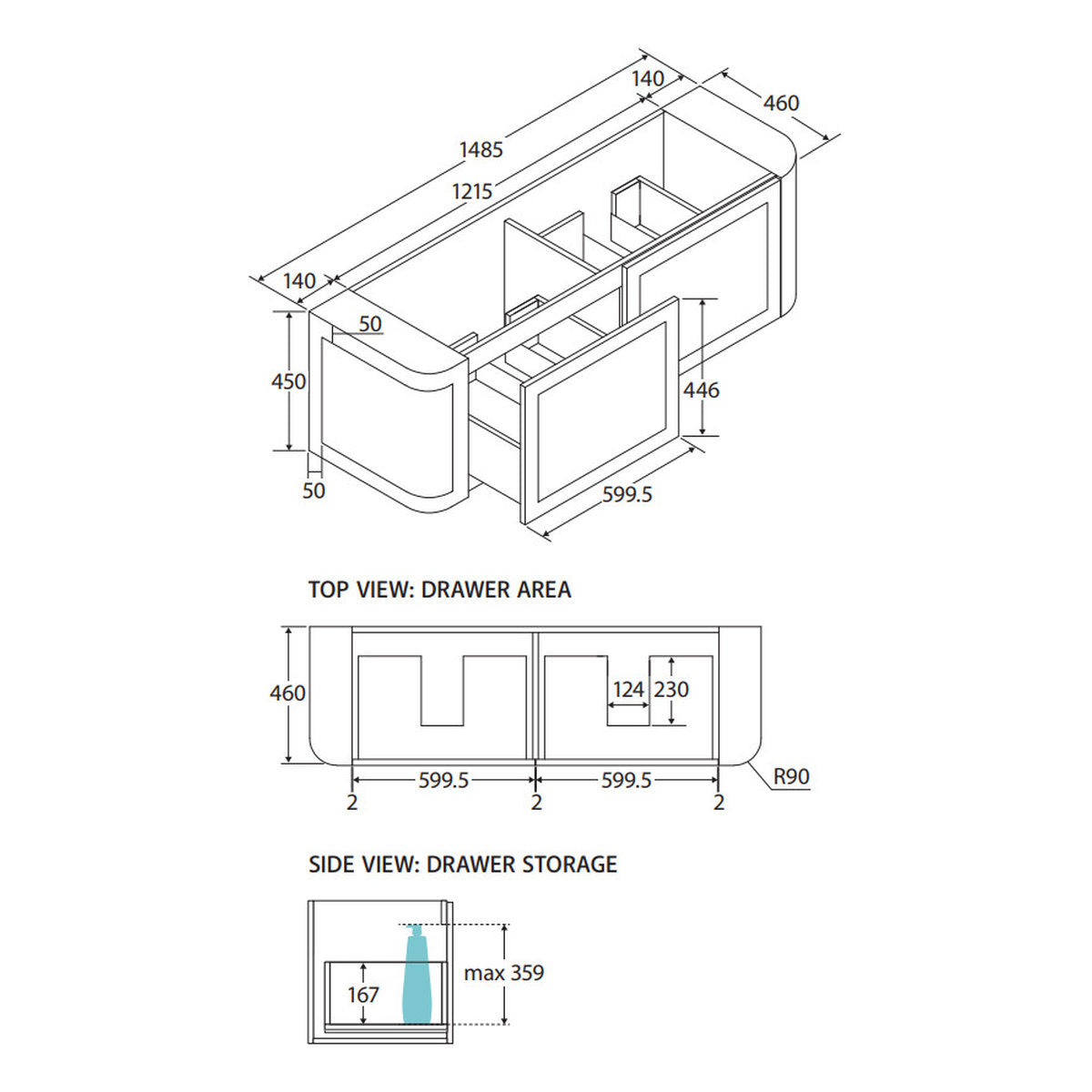 140
460
1485
1215
140
50
450
446
50
599.5

TOP VIEW: DRAWER AREA

460
124
230
599.5
599.5
R90
2
2
2

SIDE VIEW: DRAWER STORAGE

167
max 359